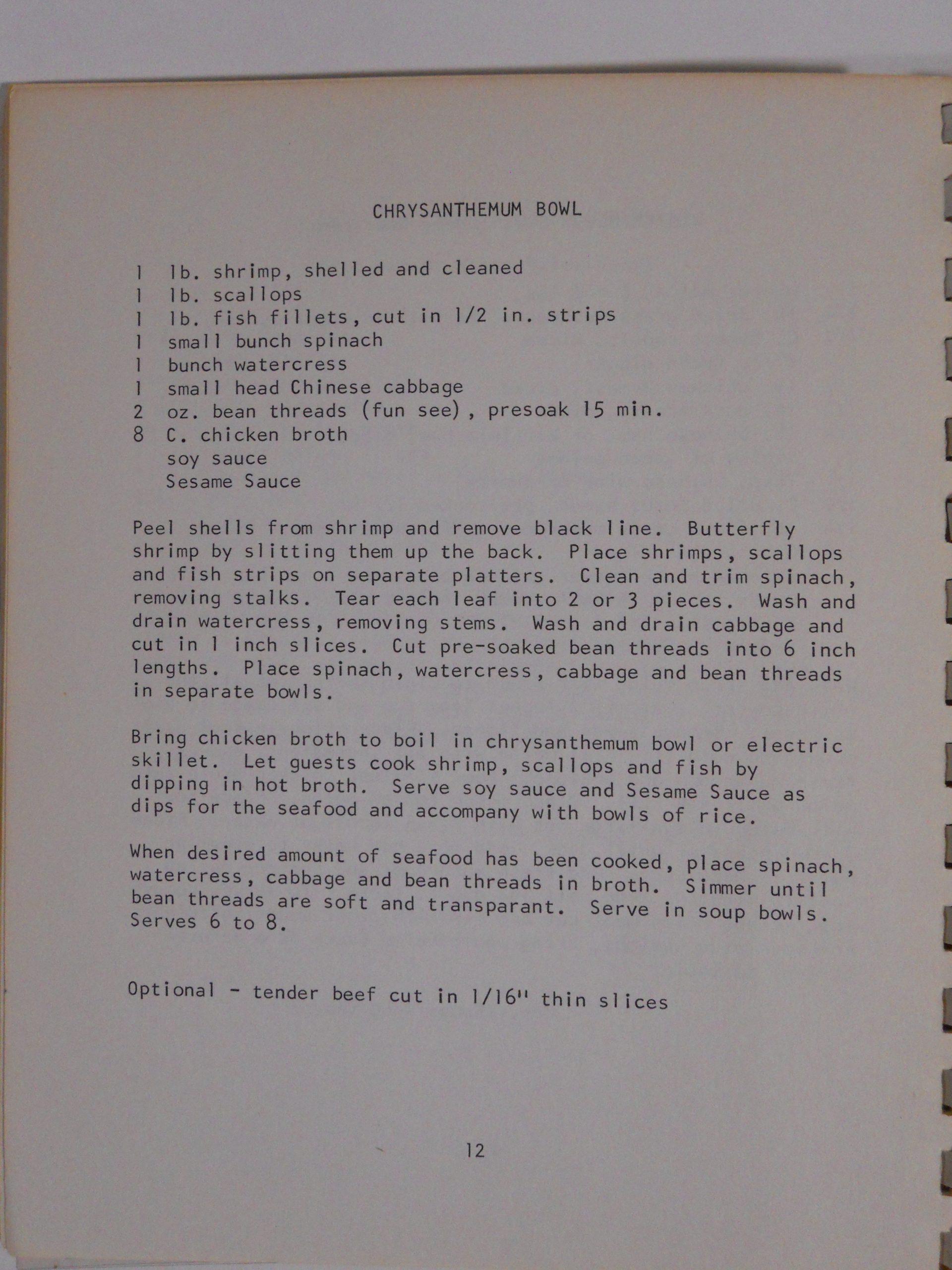 CHRYSANTHEMUM BOWL

1 lb. shrimp, shelled and cleaned
1 lb. scallops
1 lb. fish fillets, cut in 1/2 in. strips
1 small bunch spinach
1 bunch watercress
1 small head Chinese cabbage
2 oz. bean threads (fun see), presoak 15 min.
8 C. chicken broth
soy sauce
Sesame Sauce

Peel shells from shrimp and remove black line. Butterfly shrimp by slitting them up the back. Place shrimps, scallops and fish strips on separate platters. Clean and trim spinach, removing stalks. Tear each leaf into 2 or 3 pieces. Wash and drain watercress, removing stems. Wash and drain cabbage and cut in 1 inch slices. Cut pre-soaked bean threads into 6 inch lengths. Place spinach, watercress, cabbage and bean threads in separate bowls.

Bring chicken broth to boil in chrysanthemum bowl or electric skillet. Let guests cook shrimp, scallops and fish by dipping in hot broth. Serve soy sauce and Sesame Sauce as dips for the seafood and accompany with bowls of rice.

When desired amount of seafood has been cooked, place spinach, watercress, cabbage and bean threads in broth. Simmer until bean threads are soft and transparant. Serve in soup bowls. Serves 6 to 8.

Optional - tender beef cut in 1/16" thin slices

12